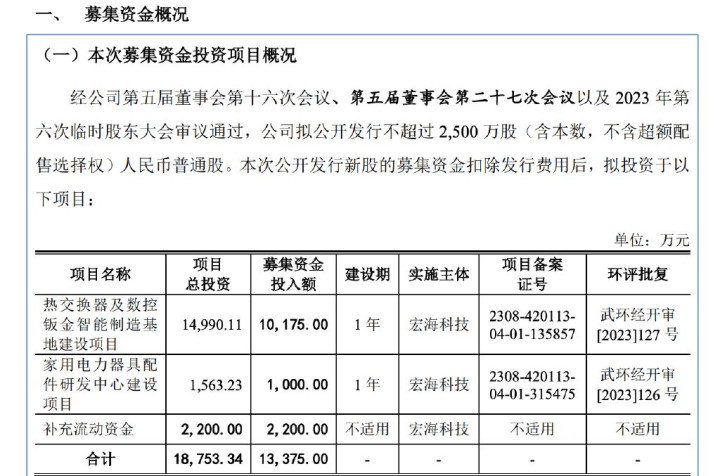 一、 募集资金概况

（一）本次募集资金投资项目概况

经公司第五届董事会第十六次会议、第五届董事会第二十七次会议以及 2023 年第六次临时股东大会审议通过，公司拟公开发行不超过 2,500 万股（含本数，不含超额配售选择权）人民币普通股。本次公开发行新股的募集资金扣除发行费用后，拟投资于以下项目：

单位：万元

| 项目名称 | 项目总投资 | 募集资金投入额 | 建设期 | 实施主体 | 项目备案证号 | 环评批复 |
|---|---|---|---|---|---|---|
| 热交换器及数控钣金智能制造基地建设项目 | 14,990.11 | 10,175.00 | 1 年 | 宏海科技 | 2308-420113-04-01-135857 | 武环经开审[2023]127 号 |
| 家用电力器具配件研发中心建设项目 | 1,563.23 | 1,000.00 | 1 年 | 宏海科技 | 2308-420113-04-01-315475 | 武环经开审[2023]126 号 |
| 补充流动资金 | 2,200.00 | 2,200.00 | 不适用 | 宏海科技 | 不适用 | 不适用 |
| 合计 | 18,753.34 | 13,375.00 | - | - | - | - |